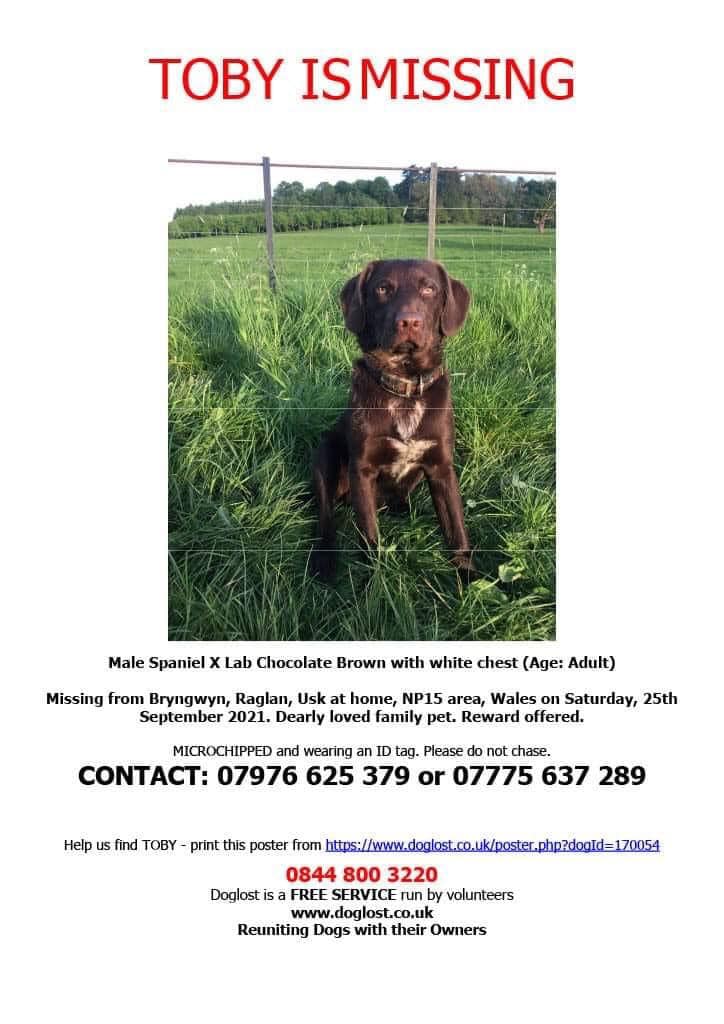 TOBY IS MISSING

Male Spaniel X Lab Chocolate Brown with white chest (Age: Adult)

Missing from Bryngwyn, Raglan, Usk at home, NP15 area, Wales on Saturday, 25th September 2021. Dearly loved family pet. Reward offered.

MICROCHIPPED and wearing an ID tag. Please do not chase.

CONTACT: 07976 625 379 or 07775 637 289

Help us find TOBY - print this poster from https://www.doglost.co.uk/poster.php?dogId=170054

0844 800 3220
Doglost is a FREE SERVICE run by volunteers
www.doglost.co.uk
Reuniting Dogs with their Owners